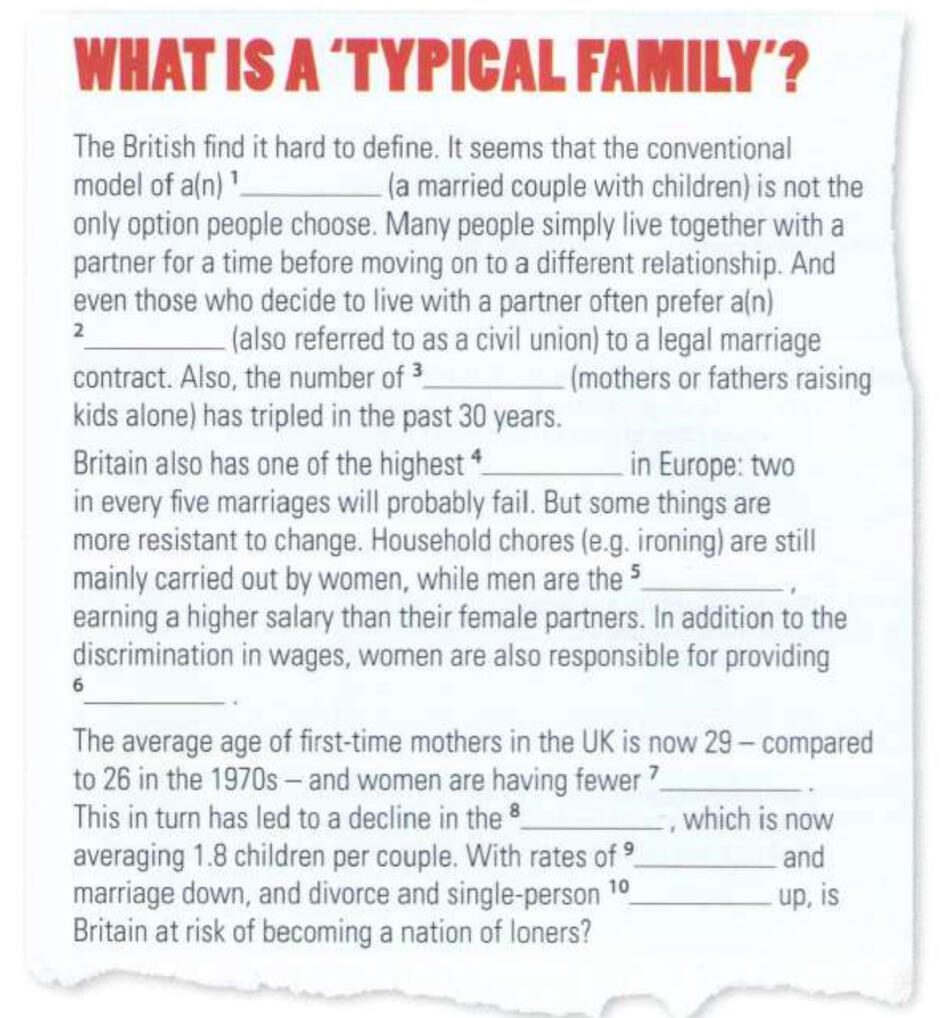 WHAT IS A 'TYPICAL FAMILY'?

The British find it hard to define. It seems that the conventional model of a(n) $^1$__________ (a married couple with children) is not the only option people choose. Many people simply live together with a partner for a time before moving on to a different relationship. And even those who decide to live with a partner often prefer a(n) $^2$__________ (also referred to as a civil union) to a legal marriage contract. Also, the number of $^3$__________ (mothers or fathers raising kids alone) has tripled in the past 30 years.

Britain also has one of the highest $^4$__________ in Europe: two in every five marriages will probably fail. But some things are more resistant to change. Household chores (e.g. ironing) are still mainly carried out by women, while men are the $^5$__________, earning a higher salary than their female partners. In addition to the discrimination in wages, women are also responsible for providing $^6$__________.

The average age of first-time mothers in the UK is now 29 – compared to 26 in the 1970s – and women are having fewer $^7$__________. This in turn has led to a decline in the $^8$__________, which is now averaging 1.8 children per couple. With rates of $^9$__________ and marriage down, and divorce and single-person $^{10}$__________ up, is Britain at risk of becoming a nation of loners?